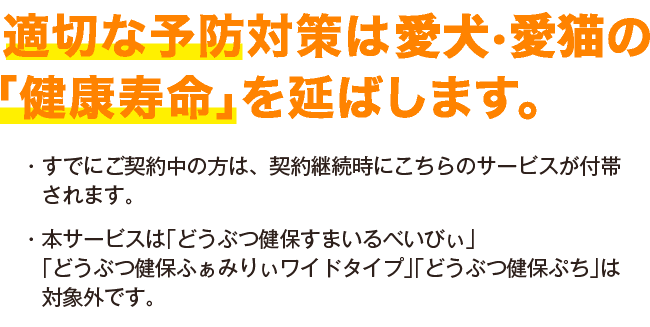 適切な予防対策は愛犬･愛猫の「健康寿命」を延ばします。

・すでにご契約中の方は、契約継続時にこちらのサービスが付帯されます。

・本サービスは「どうぶつ健保すまいるべいびぃ」「どうぶつ健保ふぁみりぃワイドタイプ」「どうぶつ健保ぷち」は対象外です。